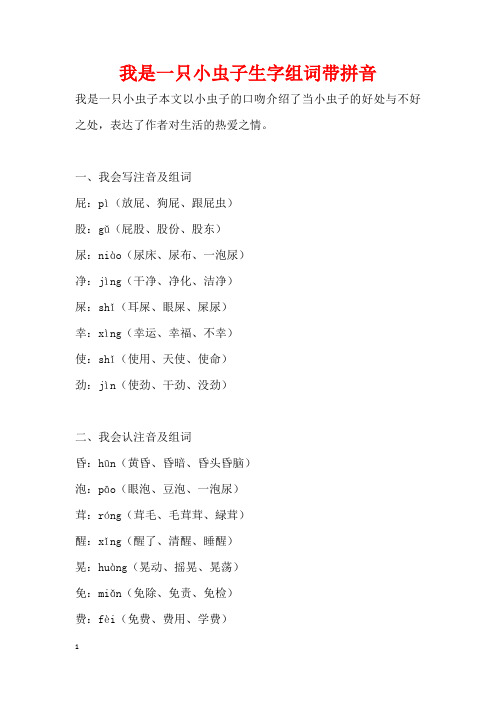 我是一只小虫子生字组词带拼音

我是一只小虫子本文以小虫子的口吻介绍了当小虫子的好处与不好之处，表达了作者对生活的热爱之情。

一、我会写注音及组词

屁：pì（放屁、狗屁、跟屁虫）

股：gǔ（屁股、股份、股东）

尿：niào（尿床、尿布、一泡尿）

净：jìng（干净、净化、洁净）

屎：shǐ（耳屎、眼屎、屎尿）

幸：xìng（幸运、幸福、不幸）

使：shǐ（使用、天使、使命）

劲：jìn（使劲、干劲、没劲）

二、我会认注音及组词

昏：hūn（黄昏、昏暗、昏头昏脑）

泡：pāo（眼泡、豆泡、一泡尿）

茸：róng（茸毛、毛茸茸、绿茸）

醒：xǐng（醒了、清醒、睡醒）

晃：huàng（晃动、摇晃、晃荡）

免：miǎn（免除、免责、免检）

费：fèi（免费、费用、学费）

1